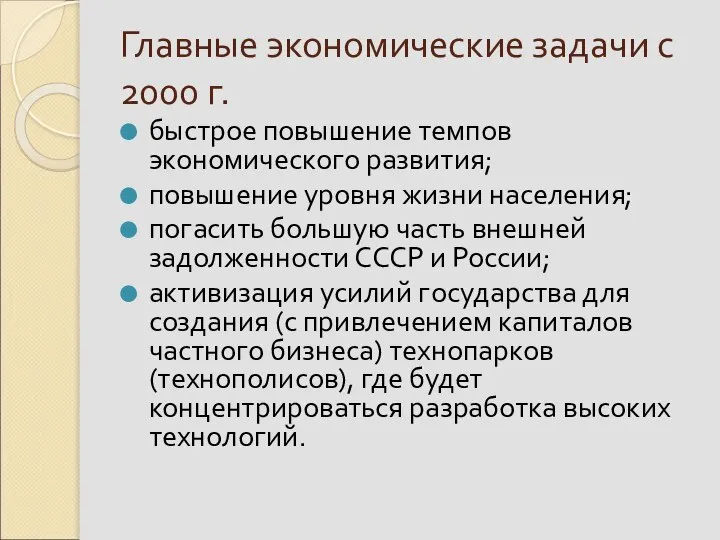 Главные экономические задачи с 2000 г.

быстрое повышение темпов экономического развития;

повышение уровня жизни населения;

погасить большую часть внешней задолженности СССР и России;

активизация усилий государства для создания (с привлечением капиталов частного бизнеса) технопарков (технополисов), где будет концентрироваться разработка высоких технологий.